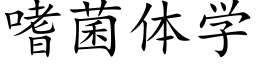 嗜菌体学